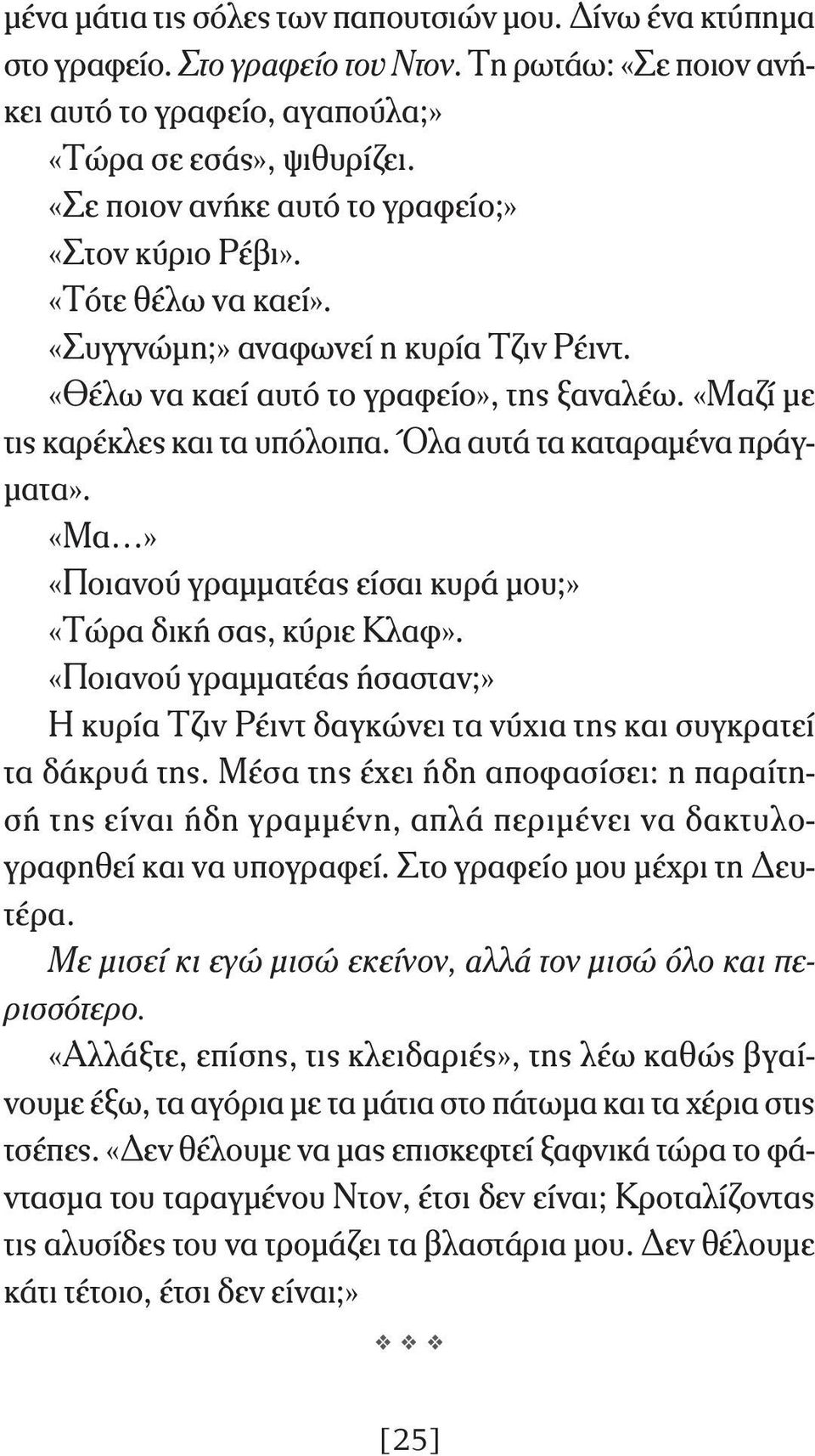 μένα μάτια τις σόλες των παπουτσιών μου. Δίνω ένα κτύπημα στο γραφείο. Στο γραφείο του Ντον. Τη ρωτάω: «Σε ποιον ανήκει αυτό το γραφείο, αγαπούλα;»

«Τώρα σε εσάς», ψιθυρίζει.

«Σε ποιον ανήκε αυτό το γραφείο;»

«Στον κύριο Ρέβι».

«Τότε θέλω να καεί».

«Συγγνώμη;» αναφωνεί η κυρία Τζιν Ρέιντ.

«Θέλω να καεί αυτό το γραφείο», της ξαναλέω. «Μαζί με τις καρέκλες και τα υπόλοιπα. Όλα αυτά τα καταραμένα πράγματα».

«Μα…»

«Ποιανού γραμματέας είσαι κυρά μου;»

«Τώρα δική σας, κύριε Κλαφ».

«Ποιανού γραμματέας ήσασταν;»

Η κυρία Τζιν Ρέιντ δαγκώνει τα νύχια της και συγκρατεί τα δάκρυά της. Μέσα της έχει ήδη αποφασίσει: η παραίτησή της είναι ήδη γραμμένη, απλά περιμένει να δακτυλογραφηθεί και να υπογραφεί. Στο γραφείο μου μέχρι τη Δευτέρα.

Με μισεί κι εγώ μισώ εκείνον, αλλά τον μισώ όλο και περισσότερο.

«Αλλάξτε, επίσης, τις κλειδαριές», της λέω καθώς βγαίνουμε έξω, τα αγόρια με τα μάτια στο πάτωμα και τα χέρια στις τσέπες. «Δεν θέλουμε να μας επισκεφτεί ξαφνικά τώρα το φάντασμα του ταραγμένου Ντον, έτσι δεν είναι; Κροταλίζοντας τις αλυσίδες του να τρομάζει τα βλαστάρια μου. Δεν θέλουμε κάτι τέτοιο, έτσι δεν είναι;»

❖ ❖ ❖

[25]